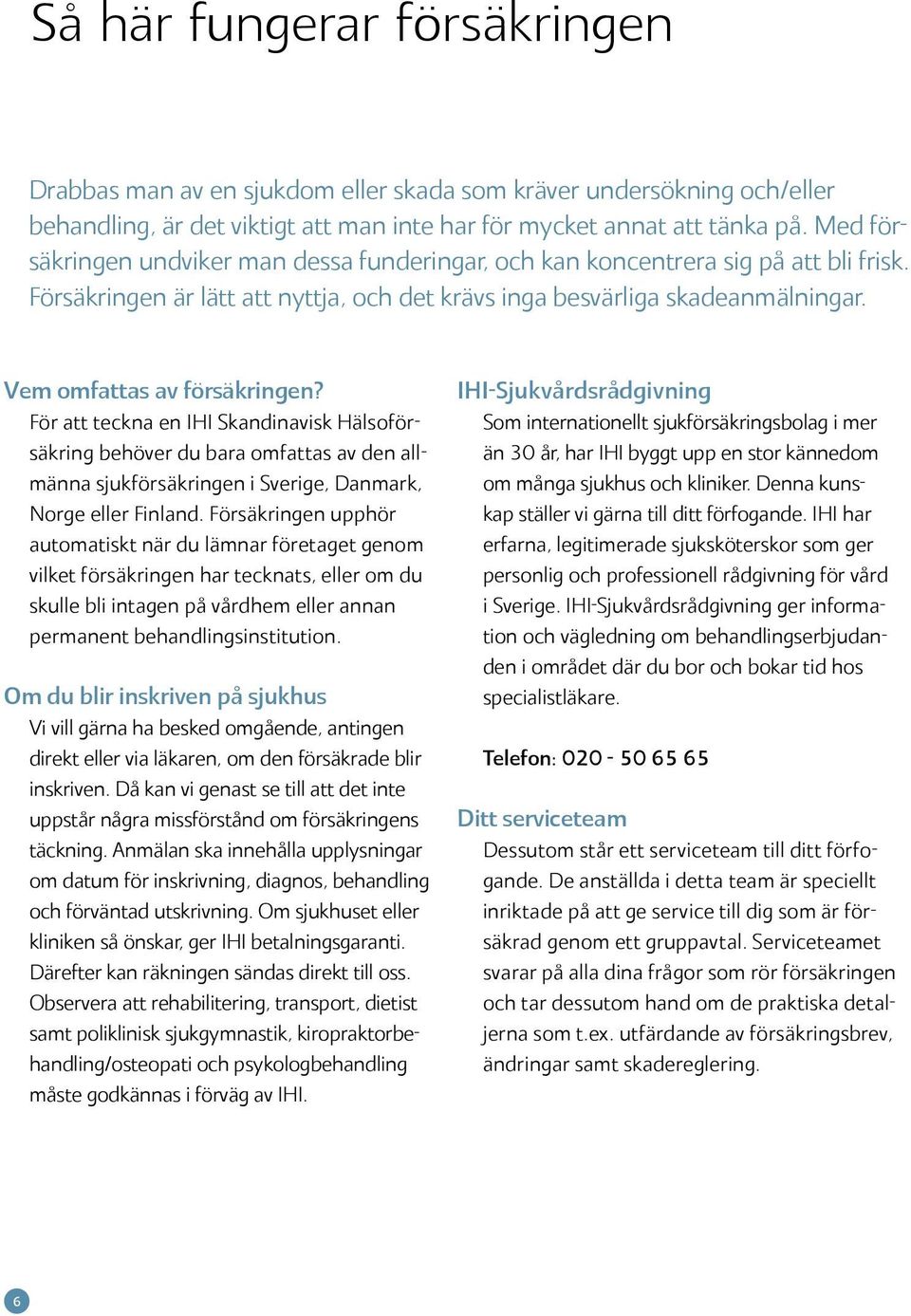 Så här fungerar försäkringen

Drabbas man av en sjukdom eller skada som kräver undersökning och/eller behandling, är det viktigt att man inte har för mycket annat att tänka på. Med försäkringen undviker man dessa funderingar, och kan koncentrera sig på att bli frisk. Försäkringen är lätt att nyttja, och det krävs inga besvärliga skadeanmälningar.

Vem omfattas av försäkringen?
För att teckna en IHI Skandinavisk Hälsoförsäkring behöver du bara omfattas av den allmänna sjukförsäkringen i Sverige, Danmark, Norge eller Finland. Försäkringen upphör automatiskt när du lämnar företaget genom vilket försäkringen har tecknats, eller om du skulle bli intagen på vårdhem eller annan permanent behandlingsinstitution.

Om du blir inskriven på sjukhus
Vi vill gärna ha besked omgående, antingen direkt eller via läkaren, om den försäkrade blir inskriven. Då kan vi genast se till att det inte uppstår några missförstånd om försäkringens täckning. Anmälan ska innehålla upplysningar om datum för inskrivning, diagnos, behandling och förväntad utskrivning. Om sjukhuset eller kliniken så önskar, ger IHI betalningsgaranti. Därefter kan räkningen sändas direkt till oss. Observera att rehabilitering, transport, dietist samt poliklinisk sjukgymnastik, kiropraktorbehandling/osteopati och psykologbehandling måste godkännas i förväg av IHI.

IHI-Sjukvårdsrådgivning
Som internationellt sjukförsäkringsbolag i mer än 30 år, har IHI byggt upp en stor kännedom om många sjukhus och kliniker. Denna kunskap ställer vi gärna till ditt förfogande. IHI har erfarna, legitimerade sjuksköterskor som ger personlig och professionell rådgivning för vård i Sverige. IHI-Sjukvårdsrådgivning ger information och vägledning om behandlingserbjudanden i området där du bor och bokar tid hos specialistläkare.

Telefon: 020 - 50 65 65

Ditt serviceteam
Dessutom står ett serviceteam till ditt förfogande. De anställda i detta team är speciellt inriktade på att ge service till dig som är försäkrad genom ett gruppavtal. Serviceteamet svarar på alla dina frågor som rör försäkringen och tar dessutom hand om de praktiska detaljerna som t.ex. utfärdande av försäkringsbrev, ändringar samt skadereglering.

6